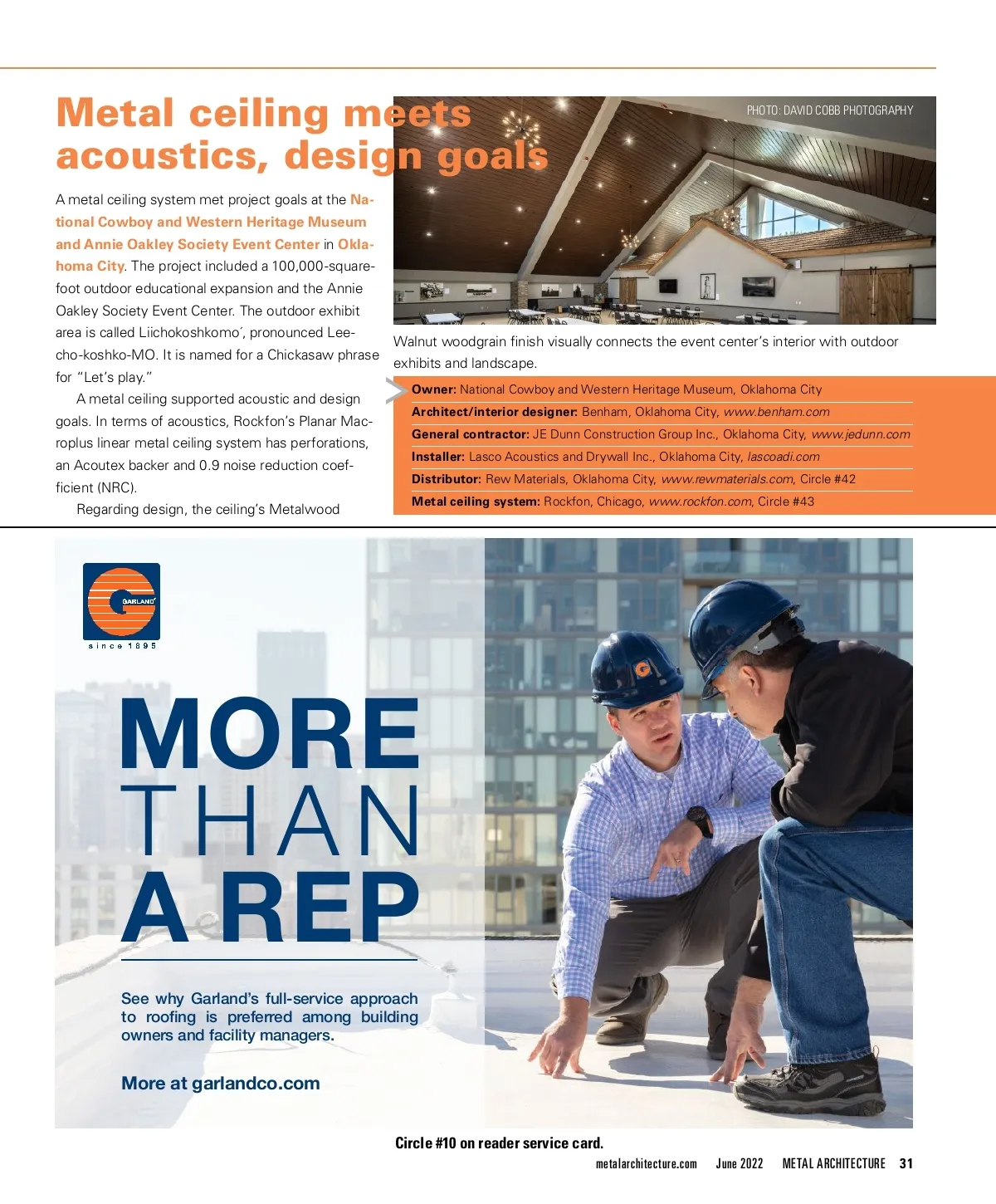 Metal ceiling meets acoustics, design goals

A metal ceiling system met project goals at the National Cowboy and Western Heritage Museum and Annie Oakley Society Event Center in Oklahoma City. The project included a 100,000-square-foot outdoor educational expansion and the Annie Oakley Society Event Center. The outdoor exhibit area is called Liichokoshkomo´, pronounced Lee-cho-koshko-MO. It is named for a Chickasaw phrase for "Let's play."

A metal ceiling supported acoustic and design goals. In terms of acoustics, Rockfon's Planar Macroplus linear metal ceiling system has perforations, an Acoutex backer and 0.9 noise reduction coefficient (NRC).

Regarding design, the ceiling's Metalwood

PHOTO: DAVID COBB PHOTOGRAPHY

Walnut woodgrain finish visually connects the event center's interior with outdoor exhibits and landscape.

Owner: National Cowboy and Western Heritage Museum, Oklahoma City
Architect/interior designer: Benham, Oklahoma City, www.benham.com
General contractor: JE Dunn Construction Group Inc., Oklahoma City, www.jedunn.com
Installer: Lasco Acoustics and Drywall Inc., Oklahoma City, lascoadi.com
Distributor: Rew Materials, Oklahoma City, www.rewmaterials.com, Circle #42
Metal ceiling system: Rockfon, Chicago, www.rockfon.com, Circle #43

GARLAND
since 1895

MORE THAN A REP

See why Garland's full-service approach to roofing is preferred among building owners and facility managers.

More at garlandco.com

Circle #10 on reader service card.

metalarchitecture.com June 2022 METAL ARCHITECTURE 31